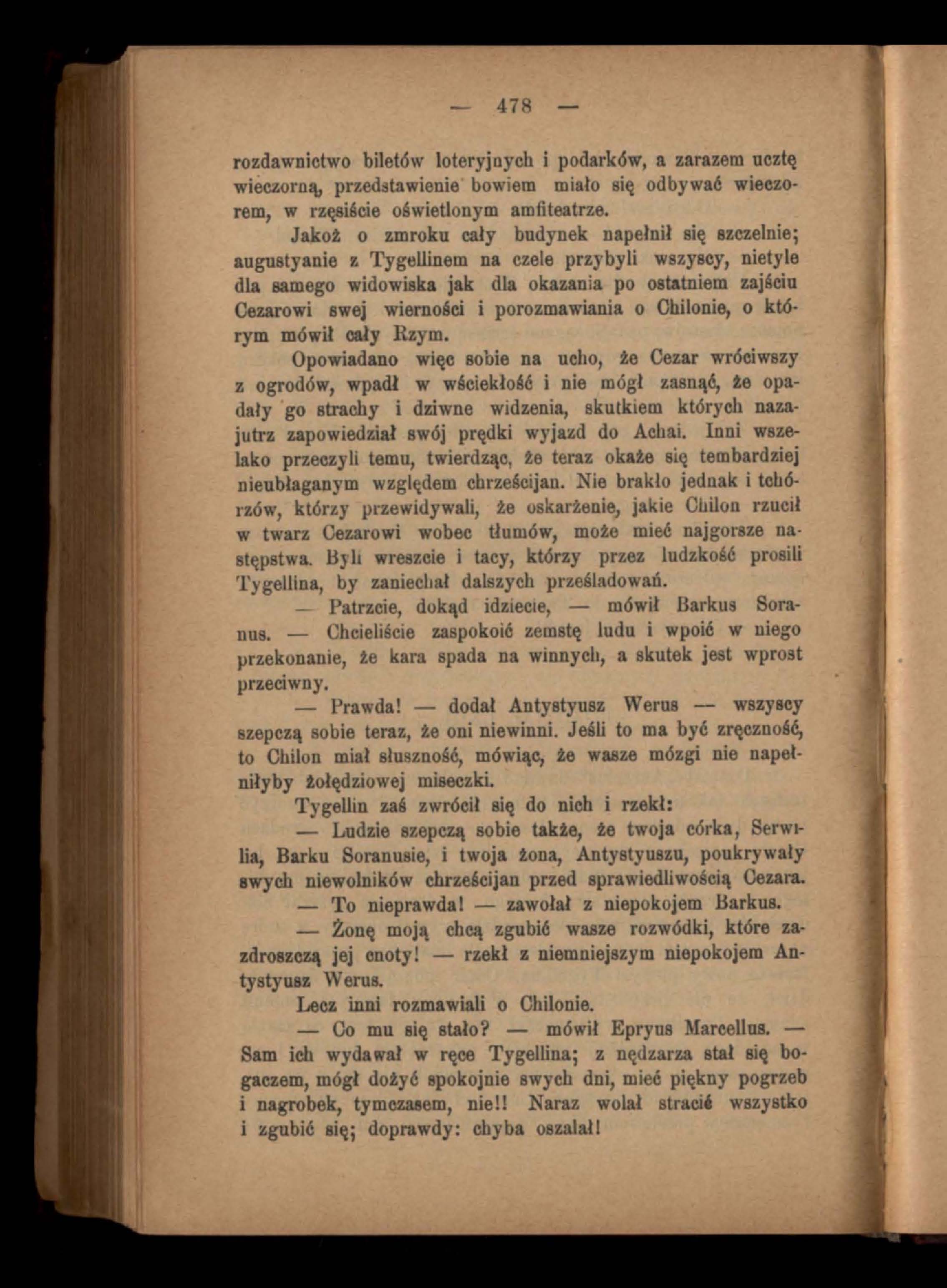 — 478 —

rozdawnictwo biletów loteryjnych i podarków, a zarazem ucztę wieczorną, przedstawienie bowiem miało się odbywać wieczorem, w rzęsiście oświetlonym amfiteatrze.

Jakoż o zmroku cały budynek napełnił się szczelnie; augustyanie z Tygellinem na czele przybyli wszyscy, nietyle dla samego widowiska jak dla okazania po ostatniem zajściu Cezarowi swej wierności i porozmawiania o Chilonie, o którym mówił cały Rzym.

Opowiadano więc sobie na ucho, że Cezar wróciwszy z ogrodów, wpadł w wściekłość i nie mógł zasnąć, że opadały go strachy i dziwne widzenia, skutkiem których nazajutrz zapowiedział swój prędki wyjazd do Achai. Inni wszelako przeczyli temu, twierdząc, że teraz okaże się tembardziej nieubłaganym względem chrześcijan. Nie brakło jednak i tchórzów, którzy przewidywali, że oskarżenie, jakie Chilon rzucił w twarz Cezarowi wobec tłumów, może mieć najgorsze następstwa. Byli wreszcie i tacy, którzy przez ludzkość prosili Tygellina, by zaniechał dalszych prześladowań.

— Patrzcie, dokąd idziecie, — mówił Barkus Soranus. — Chcieliście zaspokoić zemstę ludu i wpoić w niego przekonanie, że kara spada na winnych, a skutek jest wprost przeciwny.

— Prawda! — dodał Antystyusz Werus — wszyscy szepczą sobie teraz, że oni niewinni. Jeśli to ma być zręczność, to Chilon miał słuszność, mówiąc, że wasze mózgi nie napełniłyby żołędziowej miseczki.

Tygellin zaś zwrócił się do nich i rzekł:

— Ludzie szepczą sobie także, że twoja córka, Serwilia, Barku Soranusie, i twoja żona, Antystyuszu, poukrywały swych niewolników chrześcijan przed sprawiedliwością Cezara.

— To nieprawda! — zawołał z niepokojem Barkus.

— Żonę moją chcą zgubić wasze rozwódki, które zazdroszczą jej cnoty! — rzekł z niemniejszym niepokojem Antystyusz Werus.

Lecz inni rozmawiali o Chilonie.

— Co mu się stało? — mówił Epryus Marcellus. — Sam ich wydawał w ręce Tygellina; z nędzarza stał się bogaczem, mógł dożyć spokojnie swych dni, mieć piękny pogrzeb i nagrobek, tymczasem, nie!! Naraz wolał stracić wszystko i zgubić się; doprawdy: chyba oszalał!